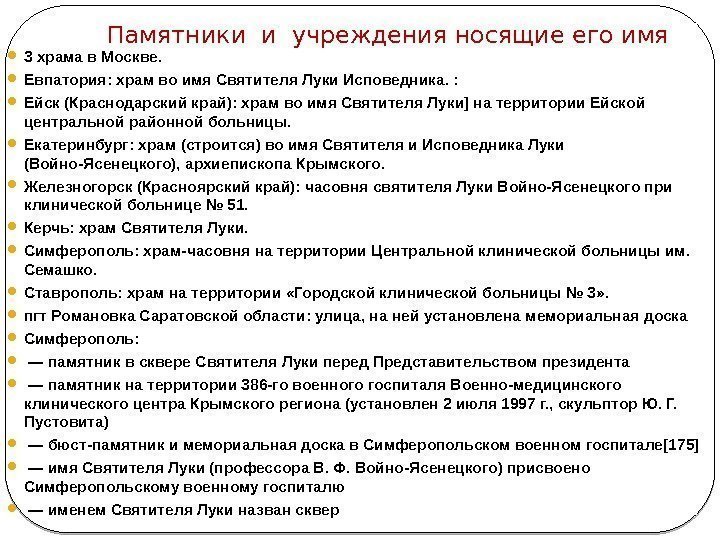 Памятники и учреждения носящие его имя

3 храма в Москве.

Евпатория: храм во имя Святителя Луки Исповедника. :

Ейск (Краснодарский край): храм во имя Святителя Луки] на территории Ейской центральной районной больницы.

Екатеринбург: храм (строится) во имя Святителя и Исповедника Луки (Войно-Ясенецкого), архиепископа Крымского.

Железногорск (Красноярский край): часовня святителя Луки Войно-Ясенецкого при клинической больнице № 51.

Керчь: храм Святителя Луки.

Симферополь: храм-часовня на территории Центральной клинической больницы им. Семашко.

Ставрополь: храм на территории «Городской клинической больницы № 3».

пгт Романовка Саратовской области: улица, на ней установлена мемориальная доска

Симферополь:

— памятник в сквере Святителя Луки перед Представительством президента

— памятник на территории 386-го военного госпиталя Военно-медицинского клинического центра Крымского региона (установлен 2 июля 1997 г., скульптор Ю. Г. Пустовита)

— бюст-памятник и мемориальная доска в Симферопольском военном госпитале[175]

— имя Святителя Луки (профессора В. Ф. Войно-Ясенецкого) присвоено Симферопольскому военному госпиталю

— именем Святителя Луки назван сквер